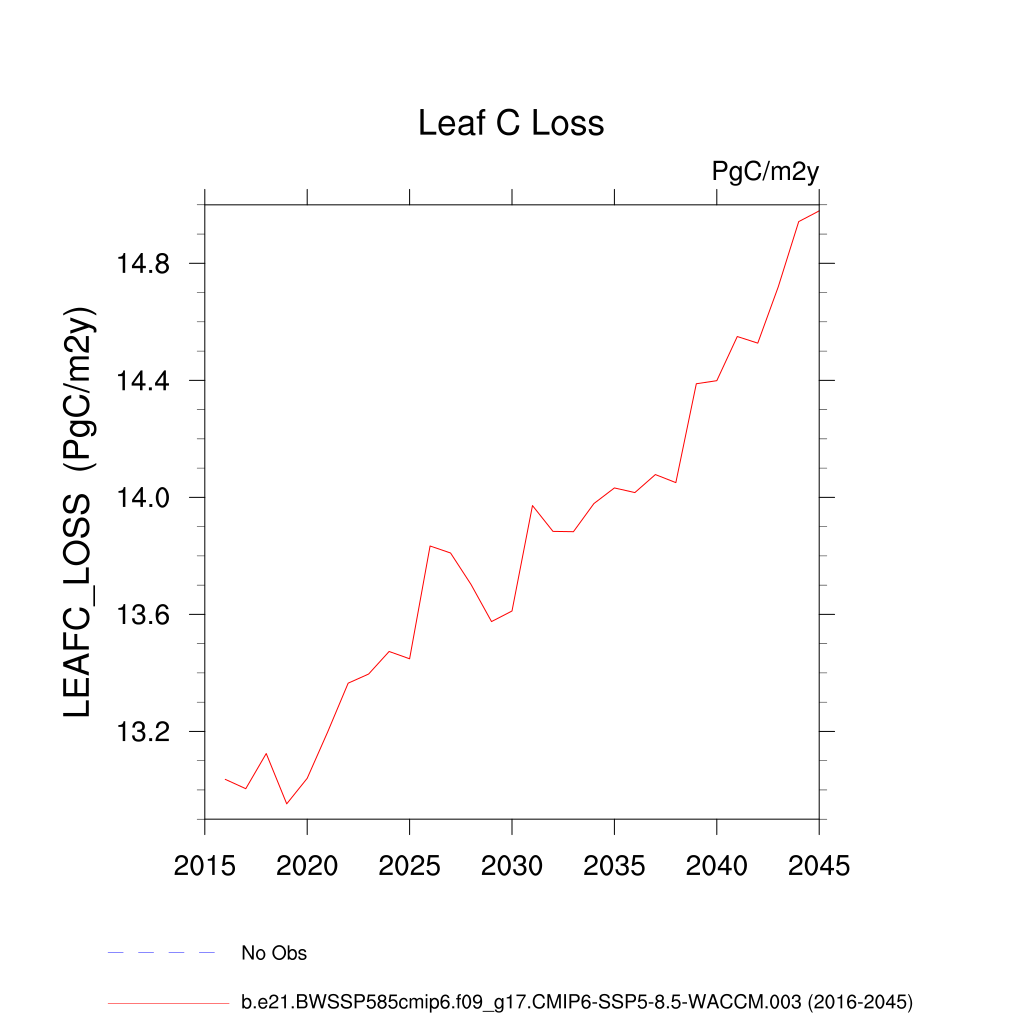 Leaf C Loss

PgC/m2y

LEAFC_LOSS (PgC/m2y)

14.8
14.4
14.0
13.6
13.2

2015 2020 2025 2030 2035 2040 2045

No Obs

b.e21.BWSSP585cmip6.f09_g17.CMIP6-SSP5-8.5-WACCM.003 (2016-2045)